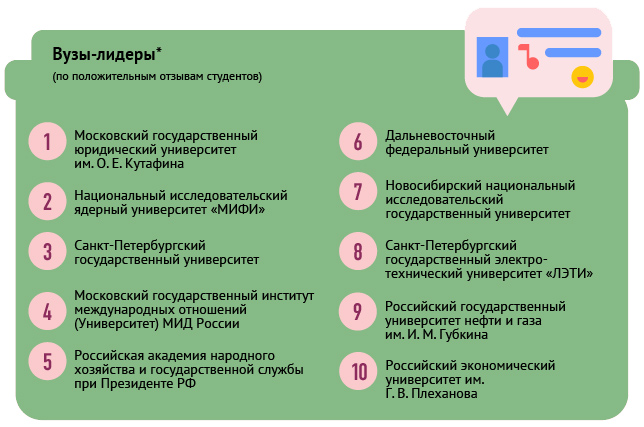 Вузы-лидеры*
(по положительным отзывам студентов)

1 Московский государственный юридический университет им. О. Е. Кутафина

2 Национальный исследовательский ядерный университет «МИФИ»

3 Санкт-Петербургский государственный университет

4 Московский государственный институт международных отношений (Университет) МИД России

5 Российская академия народного хозяйства и государственной службы при Президенте РФ

6 Дальневосточный федеральный университет

7 Новосибирский национальный исследовательский государственный университет

8 Санкт-Петербургский государственный электротехнический университет «ЛЭТИ»

9 Российский государственный университет нефти и газа им. И. М. Губкина

10 Российский экономический университет им. Г. В. Плеханова